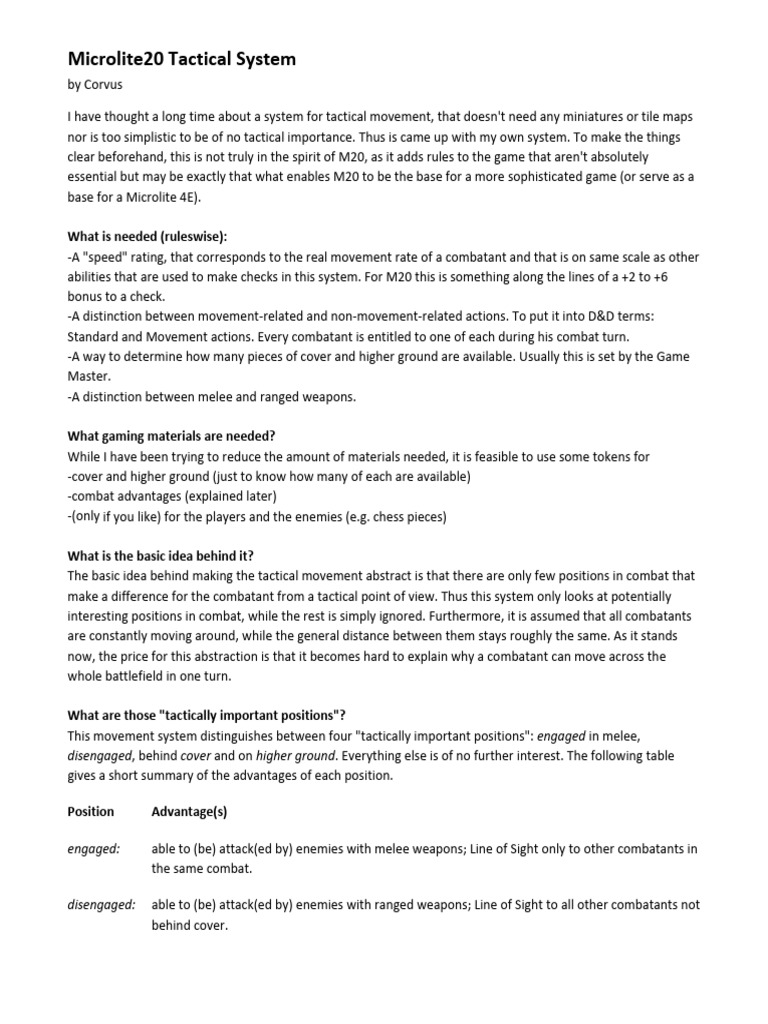 Microlite20 Tactical System

by Corvus

I have thought a long time about a system for tactical movement, that doesn't need any miniatures or tile maps nor is too simplistic to be of no tactical importance. Thus is came up with my own system. To make the things clear beforehand, this is not truly in the spirit of M20, as it adds rules to the game that aren't absolutely essential but may be exactly that what enables M20 to be the base for a more sophisticated game (or serve as a base for a Microlite 4E).

What is needed (ruleswise):
-A "speed" rating, that corresponds to the real movement rate of a combatant and that is on same scale as other abilities that are used to make checks in this system. For M20 this is something along the lines of a +2 to +6 bonus to a check.
-A distinction between movement-related and non-movement-related actions. To put it into D&D terms: Standard and Movement actions. Every combatant is entitled to one of each during his combat turn.
-A way to determine how many pieces of cover and higher ground are available. Usually this is set by the Game Master.
-A distinction between melee and ranged weapons.

What gaming materials are needed?
While I have been trying to reduce the amount of materials needed, it is feasible to use some tokens for
-cover and higher ground (just to know how many of each are available)
-combat advantages (explained later)
-(only if you like) for the players and the enemies (e.g. chess pieces)

What is the basic idea behind it?
The basic idea behind making the tactical movement abstract is that there are only few positions in combat that make a difference for the combatant from a tactical point of view. Thus this system only looks at potentially interesting positions in combat, while the rest is simply ignored. Furthermore, it is assumed that all combatants are constantly moving around, while the general distance between them stays roughly the same. As it stands now, the price for this abstraction is that it becomes hard to explain why a combatant can move across the whole battlefield in one turn.

What are those "tactically important positions"?
This movement system distinguishes between four "tactically important positions": engaged in melee, disengaged, behind cover and on higher ground. Everything else is of no further interest. The following table gives a short summary of the advantages of each position.

| Position | Advantage(s) |
|---|---|
| engaged: | able to (be) attack(ed by) enemies with melee weapons; Line of Sight only to other combatants in the same combat. |
| disengaged: | able to (be) attack(ed by) enemies with ranged weapons; Line of Sight to all other combatants not behind cover. |